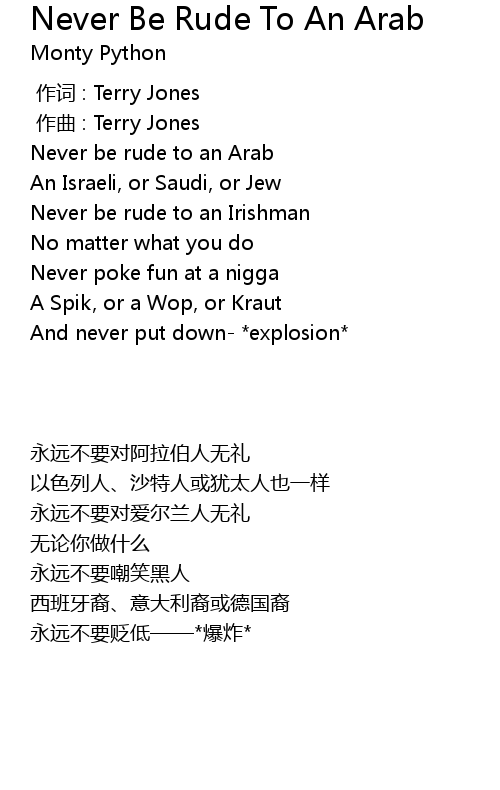 Never Be Rude To An Arab
Monty Python

作词 : Terry Jones
作曲 : Terry Jones
Never be rude to an Arab
An Israeli, or Saudi, or Jew
Never be rude to an Irishman
No matter what you do
Never poke fun at a nigga
A Spik, or a Wop, or Kraut
And never put down- *explosion*

永远不要对阿拉伯人无礼
以色列人、沙特人或犹太人也一样
永远不要对爱尔兰人无礼
无论你做什么
永远不要嘲笑黑人
西班牙裔、意大利裔或德国裔
永远不要贬低——*爆炸*